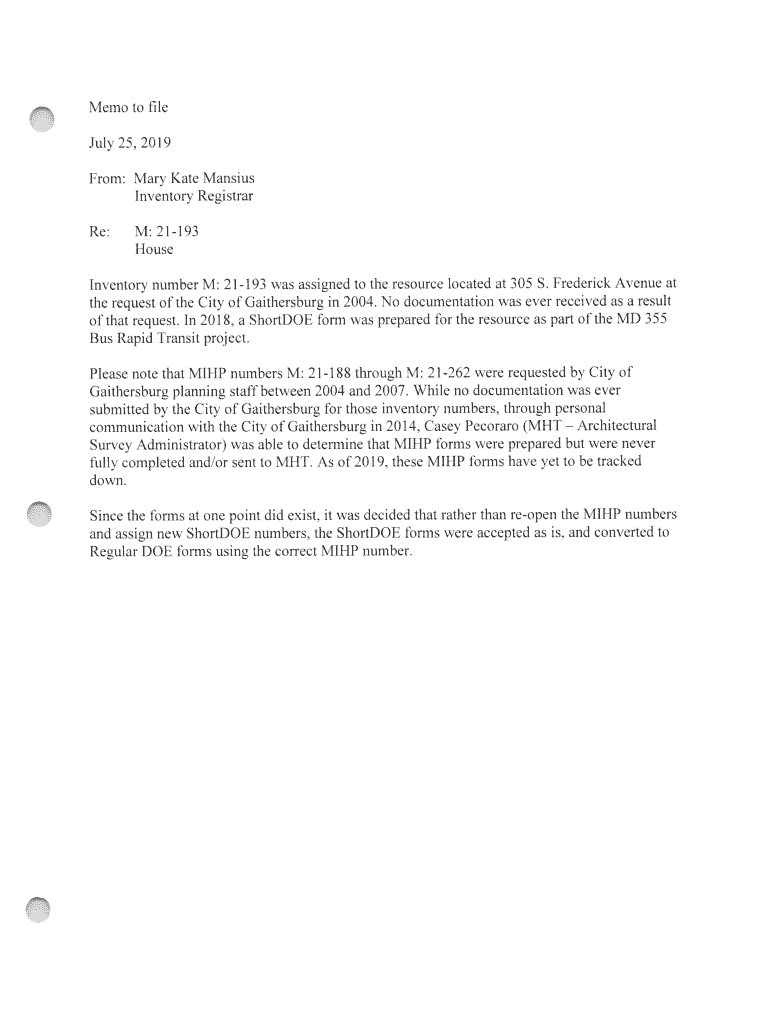 Memo to file

July 25, 2019

From: Mary Kate Mansius
Inventory Registrar

Re: M: 21-193
House

Inventory number M: 21-193 was assigned to the resource located at 305 S. Frederick Avenue at the request of the City of Gaithersburg in 2004. No documentation was ever received as a result of that request. In 2018, a ShortDOE form was prepared for the resource as part of the MD 355 Bus Rapid Transit project.

Please note that MIHP numbers M: 21-188 through M: 21-262 were requested by City of Gaithersburg planning staff between 2004 and 2007. While no documentation was ever submitted by the City of Gaithersburg for those inventory numbers, through personal communication with the City of Gaithersburg in 2014, Casey Pecoraro (MHT – Architectural Survey Administrator) was able to determine that MIHP forms were prepared but were never fully completed and/or sent to MHT. As of 2019, these MIHP forms have yet to be tracked down.

Since the forms at one point did exist, it was decided that rather than re-open the MIHP numbers and assign new ShortDOE numbers, the ShortDOE forms were accepted as is, and converted to Regular DOE forms using the correct MIHP number.